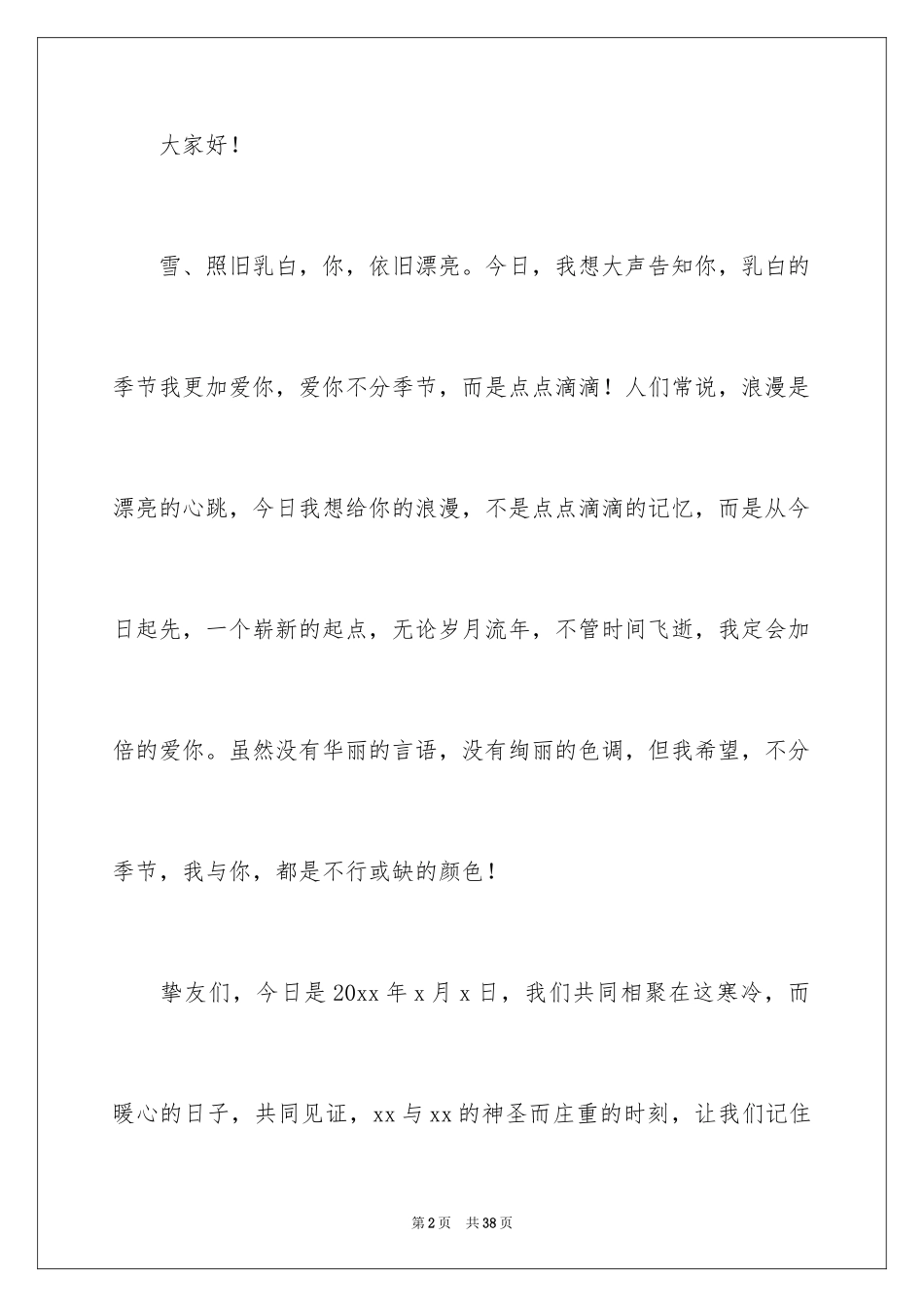 大家好！

雪、照旧乳白，你，依旧漂亮。今日，我想大声告知你，乳白的季节我更加爱你，爱你不分季节，而是点点滴滴！人们常说，浪漫是漂亮的心跳，今日我想给你的浪漫，不是点点滴滴的记忆，而是从今日起先，一个崭新的起点，无论岁月流年，不管时间飞逝，我定会加倍的爱你。虽然没有华丽的言语，没有绚丽的色调，但我希望，不分季节，我与你，都是不行或缺的颜色！

挚友们，今日是20xx年x月x日，我们共同相聚在这寒冷，而暖心的日子，共同见证，xx与xx的神圣而庄重的时刻，让我们记住

第2页　共38页